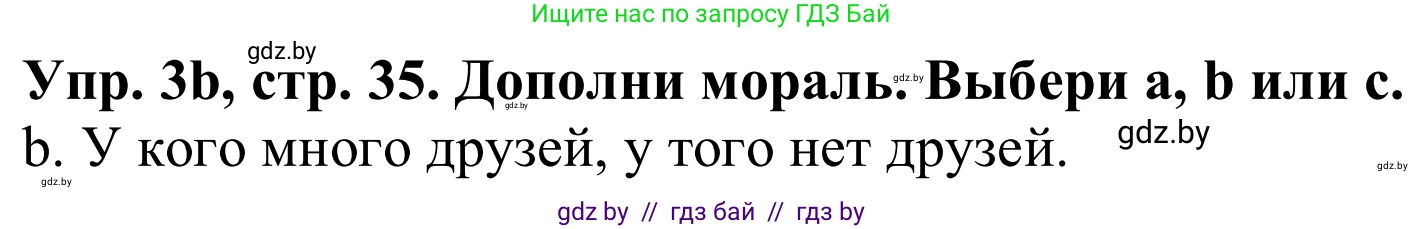 Ищите нас по запросу ГДЗ Бай

gdz.by

Упр. 3b, стр. 35. Дополни мораль. Выбери a, b или c.

gdz.by

gdz.by

b. У кого много друзей, у того нет друзей.

gdz.by

gdz.by

gdz.by

gdz by // гдз бай // гдз by